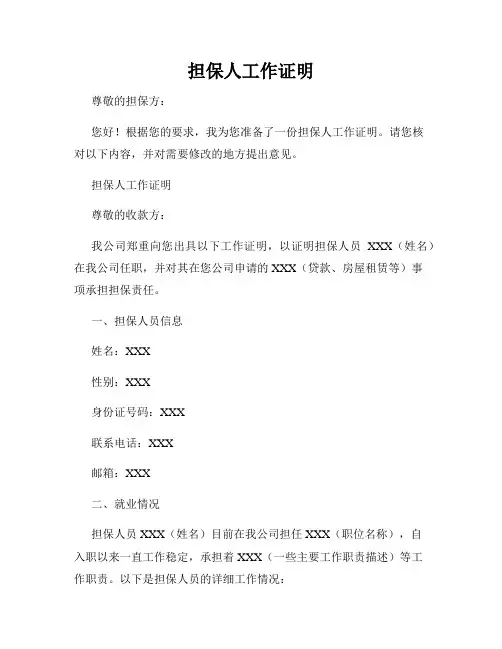 担保人工作证明

尊敬的担保方：

您好！根据您的要求，我为您准备了一份担保人工作证明。请您核对以下内容，并对需要修改的地方提出意见。

担保人工作证明

尊敬的收款方：

我公司郑重向您出具以下工作证明，以证明担保人员 XXX（姓名）在我公司任职，并对其在您公司申请的 XXX（贷款、房屋租赁等）事项承担担保责任。

一、担保人员信息

姓名：XXX

性别：XXX

身份证号码：XXX

联系电话：XXX

邮箱：XXX

二、就业情况

担保人员 XXX（姓名）目前在我公司担任 XXX（职位名称），自入职以来一直工作稳定，承担着 XXX（一些主要工作职责描述）等工作职责。以下是担保人员的详细工作情况：